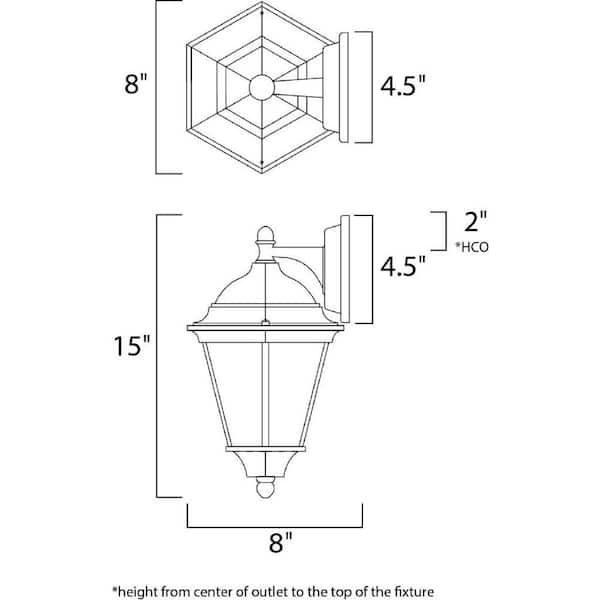 8"

4.5"

2"
*HCO

4.5"

15"

8"

*height from center of outlet to the top of the fixture